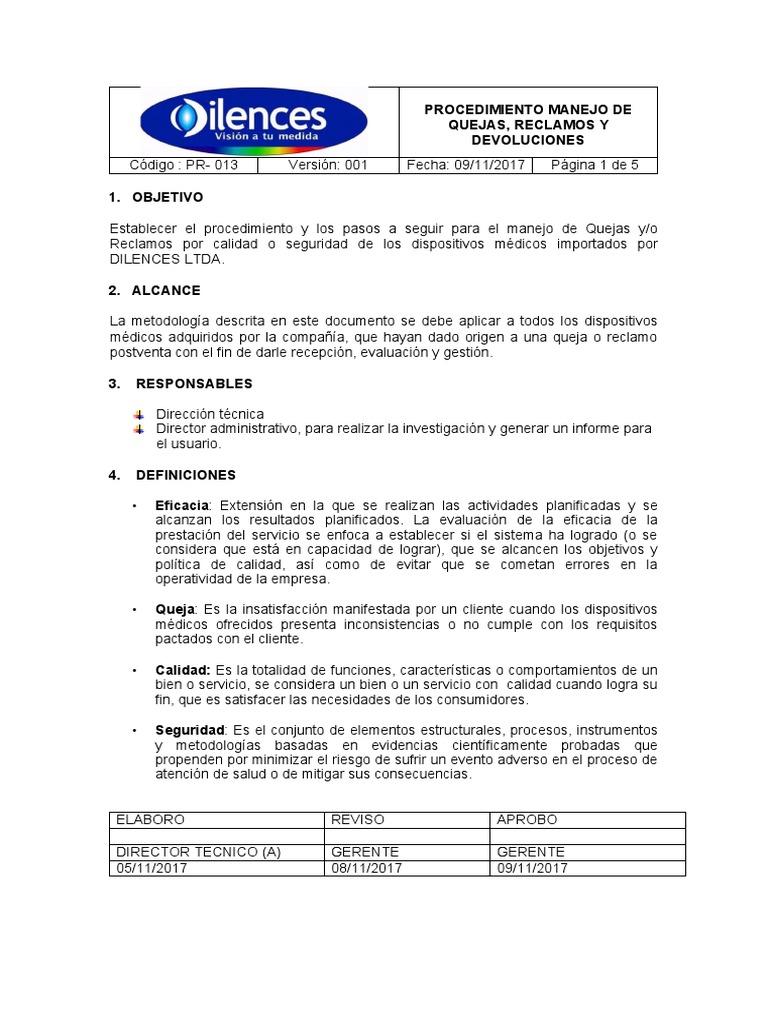 Dilences
Visión a tu medida

PROCEDIMIENTO MANEJO DE QUEJAS, RECLAMOS Y DEVOLUCIONES

| Código : PR- 013 | Versión: 001 | Fecha: 09/11/2017 | Página 1 de 5 |
|---|---|---|---|

1. OBJETIVO

Establecer el procedimiento y los pasos a seguir para el manejo de Quejas y/o Reclamos por calidad o seguridad de los dispositivos médicos importados por DILENCES LTDA.

2. ALCANCE

La metodología descrita en este documento se debe aplicar a todos los dispositivos médicos adquiridos por la compañía, que hayan dado origen a una queja o reclamo postventa con el fin de darle recepción, evaluación y gestión.

3. RESPONSABLES

Dirección técnica
Director administrativo, para realizar la investigación y generar un informe para el usuario.

4. DEFINICIONES

• Eficacia: Extensión en la que se realizan las actividades planificadas y se alcanzan los resultados planificados. La evaluación de la eficacia de la prestación del servicio se enfoca a establecer si el sistema ha logrado (o se considera que está en capacidad de lograr), que se alcancen los objetivos y política de calidad, así como de evitar que se cometan errores en la operatividad de la empresa.

• Queja: Es la insatisfacción manifestada por un cliente cuando los dispositivos médicos ofrecidos presenta inconsistencias o no cumple con los requisitos pactados con el cliente.

• Calidad: Es la totalidad de funciones, características o comportamientos de un bien o servicio, se considera un bien o un servicio con calidad cuando logra su fin, que es satisfacer las necesidades de los consumidores.

• Seguridad: Es el conjunto de elementos estructurales, procesos, instrumentos y metodologías basadas en evidencias científicamente probadas que propenden por minimizar el riesgo de sufrir un evento adverso en el proceso de atención de salud o de mitigar sus consecuencias.

| ELABORO | REVISO | APROBO |
|---|---|---|
| | | |
| DIRECTOR TECNICO (A) | GERENTE | GERENTE |
| 05/11/2017 | 08/11/2017 | 09/11/2017 |